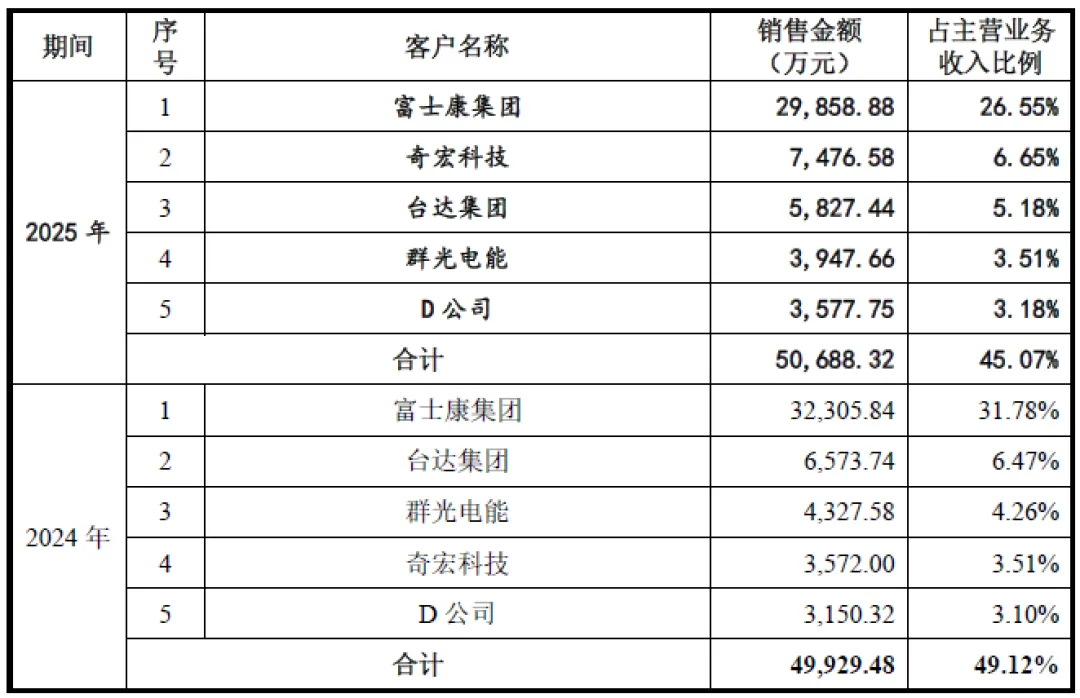 | 期间 | 序号 | 客户名称 | 销售金额（万元） | 占主营业务收入比例 |
|---|---|---|---|---|
| 2025年 | 1 | 富士康集团 | 29,858.88 | 26.55% |
| | 2 | 奇宏科技 | 7,476.58 | 6.65% |
| | 3 | 台达集团 | 5,827.44 | 5.18% |
| | 4 | 群光电能 | 3,947.66 | 3.51% |
| | 5 | D公司 | 3,577.75 | 3.18% |
| | 合计 | | 50,688.32 | 45.07% |
| 2024年 | 1 | 富士康集团 | 32,305.84 | 31.78% |
| | 2 | 台达集团 | 6,573.74 | 6.47% |
| | 3 | 群光电能 | 4,327.58 | 4.26% |
| | 4 | 奇宏科技 | 3,572.00 | 3.51% |
| | 5 | D公司 | 3,150.32 | 3.10% |
| | 合计 | | 49,929.48 | 49.12% |